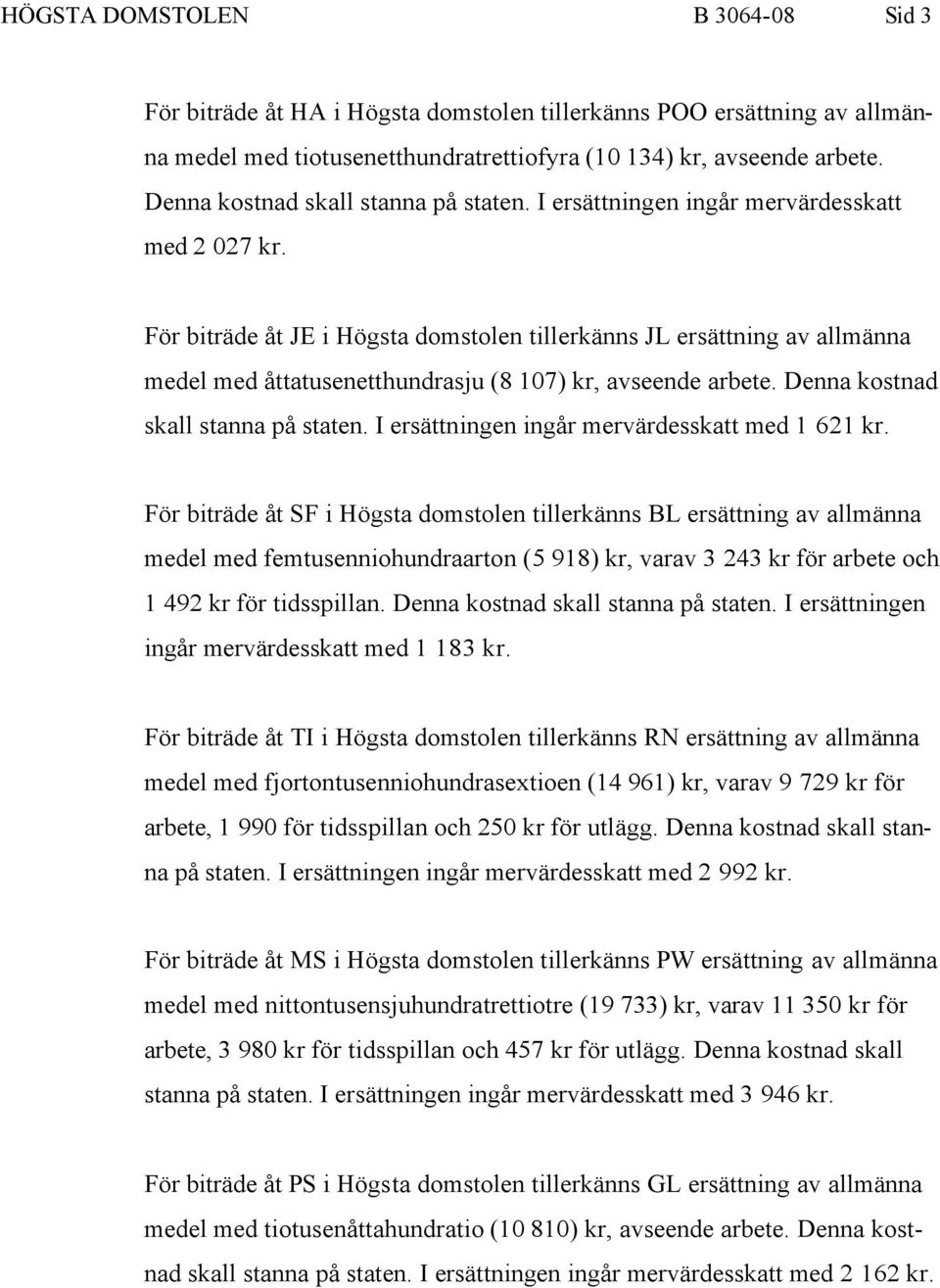 HÖGSTA DOMSTOLEN B 3064-08 Sid 3

För biträde åt HA i Högsta domstolen tillerkänns POO ersättning av allmänna medel med tiotusenetthundratrettiofyra (10 134) kr, avseende arbete. Denna kostnad skall stanna på staten. I ersättningen ingår mervärdesskatt med 2 027 kr.

För biträde åt JE i Högsta domstolen tillerkänns JL ersättning av allmänna medel med åttatusenetthundrasju (8 107) kr, avseende arbete. Denna kostnad skall stanna på staten. I ersättningen ingår mervärdesskatt med 1 621 kr.

För biträde åt SF i Högsta domstolen tillerkänns BL ersättning av allmänna medel med femtusenniohundraarton (5 918) kr, varav 3 243 kr för arbete och 1 492 kr för tidsspillan. Denna kostnad skall stanna på staten. I ersättningen ingår mervärdesskatt med 1 183 kr.

För biträde åt TI i Högsta domstolen tillerkänns RN ersättning av allmänna medel med fjortontusenniohundrasextioen (14 961) kr, varav 9 729 kr för arbete, 1 990 för tidsspillan och 250 kr för utlägg. Denna kostnad skall stanna på staten. I ersättningen ingår mervärdesskatt med 2 992 kr.

För biträde åt MS i Högsta domstolen tillerkänns PW ersättning av allmänna medel med nittontusensjuhundratrettiotre (19 733) kr, varav 11 350 kr för arbete, 3 980 kr för tidsspillan och 457 kr för utlägg. Denna kostnad skall stanna på staten. I ersättningen ingår mervärdesskatt med 3 946 kr.

För biträde åt PS i Högsta domstolen tillerkänns GL ersättning av allmänna medel med tiotusenåttahundratio (10 810) kr, avseende arbete. Denna kostnad skall stanna på staten. I ersättningen ingår mervärdesskatt med 2 162 kr.